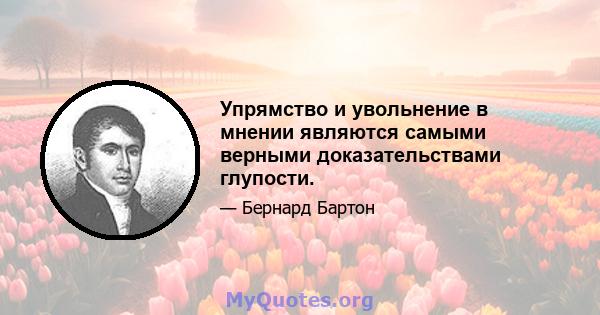 Упрямство и увольнение в мнении являются самыми верными доказательствами глупости.

— Бернард Бартон

MyQuotes.org